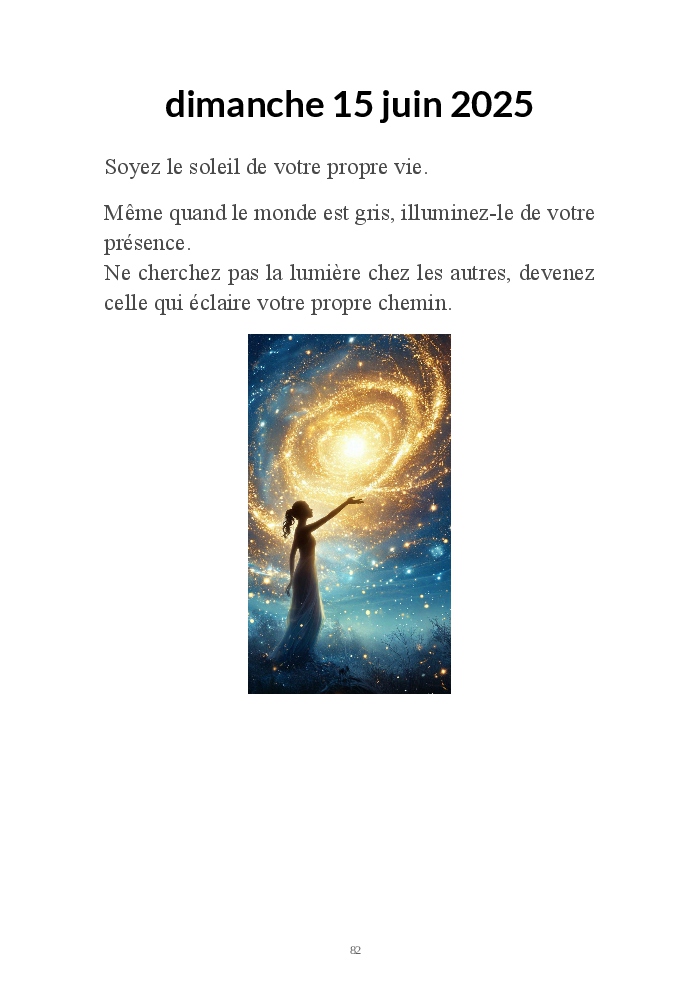 dimanche 15 juin 2025

Soyez le soleil de votre propre vie.

Même quand le monde est gris, illuminez-le de votre présence.
Ne cherchez pas la lumière chez les autres, devenez celle qui éclaire votre propre chemin.

82